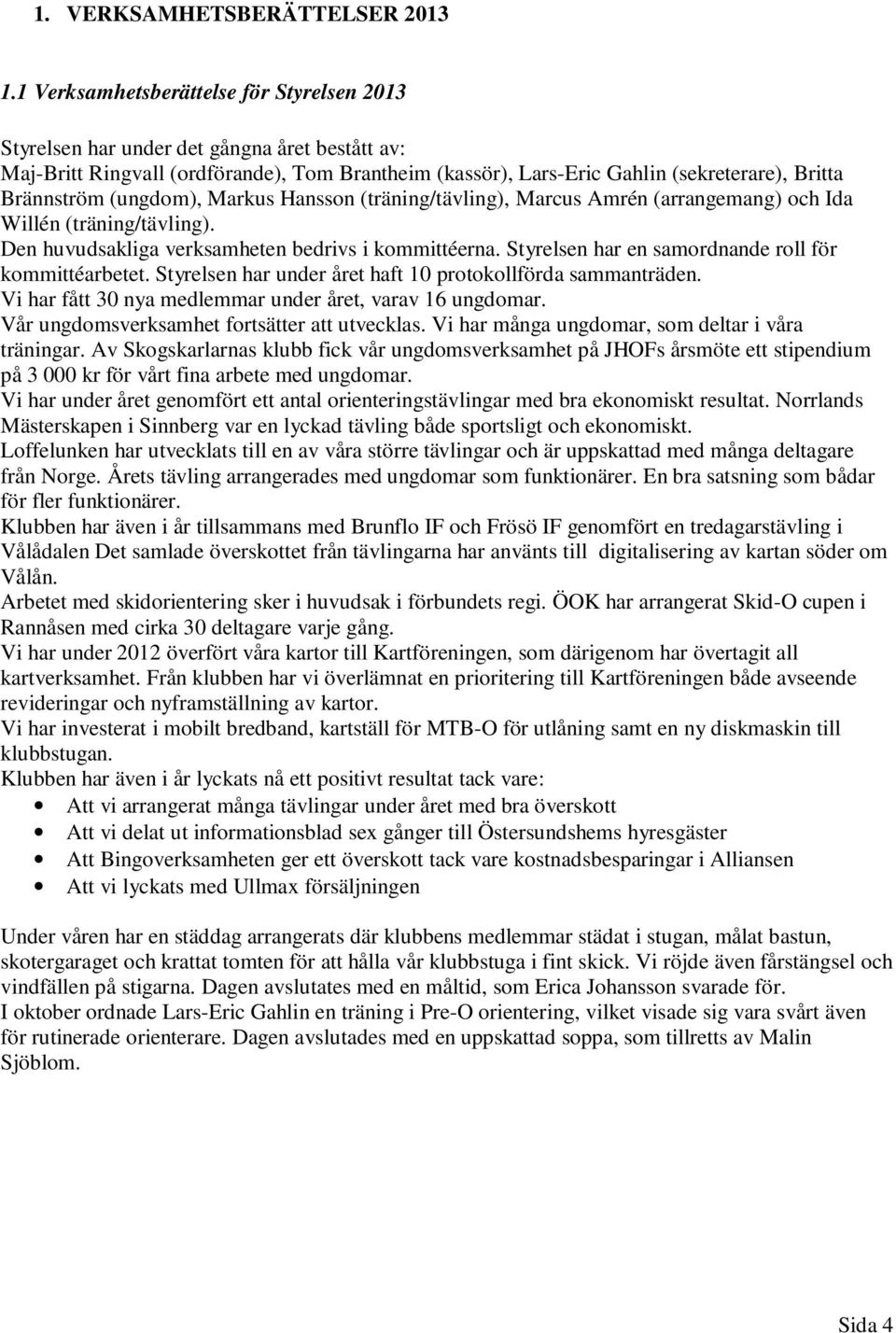 1. VERKSAMHETSBERÄTTELSER 2013

1.1 Verksamhetsberättelse för Styrelsen 2013

Styrelsen har under det gångna året bestått av:
Maj-Britt Ringvall (ordförande), Tom Brantheim (kassör), Lars-Eric Gahlin (sekreterare), Britta Brännström (ungdom), Markus Hansson (träning/tävling), Marcus Amrén (arrangemang) och Ida Willén (träning/tävling).
Den huvudsakliga verksamheten bedrivs i kommittéerna. Styrelsen har en samordnande roll för kommittéarbetet. Styrelsen har under året haft 10 protokollförda sammanträden.
Vi har fått 30 nya medlemmar under året, varav 16 ungdomar.
Vår ungdomsverksamhet fortsätter att utvecklas. Vi har många ungdomar, som deltar i våra träningar. Av Skogskarlarnas klubb fick vår ungdomsverksamhet på JHOFs årsmöte ett stipendium på 3 000 kr för vårt fina arbete med ungdomar.
Vi har under året genomfört ett antal orienteringstävlingar med bra ekonomiskt resultat. Norrlands Mästerskapen i Sinnberg var en lyckad tävling både sportsligt och ekonomiskt.
Loffelunken har utvecklats till en av våra större tävlingar och är uppskattad med många deltagare från Norge. Årets tävling arrangerades med ungdomar som funktionärer. En bra satsning som bådar för fler funktionärer.
Klubben har även i år tillsammans med Brunflo IF och Frösö IF genomfört en tredagarstävling i Vålådalen Det samlade överskottet från tävlingarna har använts till digitalisering av kartan söder om Vålån.
Arbetet med skidorientering sker i huvudsak i förbundets regi. ÖOK har arrangerat Skid-O cupen i Rannåsen med cirka 30 deltagare varje gång.
Vi har under 2012 överfört våra kartor till Kartföreningen, som därigenom har övertagit all kartverksamhet. Från klubben har vi överlämnat en prioritering till Kartföreningen både avseende revideringar och nyframställning av kartor.
Vi har investerat i mobilt bredband, kartställ för MTB-O för utlåning samt en ny diskmaskin till klubbstugan.
Klubben har även i år lyckats nå ett positivt resultat tack vare:
• Att vi arrangerat många tävlingar under året med bra överskott
• Att vi delat ut informationsblad sex gånger till Östersundshems hyresgäster
• Att Bingoverksamheten ger ett överskott tack vare kostnadsbesparingar i Alliansen
• Att vi lyckats med Ullmax försäljningen

Under våren har en städdag arrangerats där klubbens medlemmar städat i stugan, målat bastun, skotergaraget och krattat tomten för att hålla vår klubbstuga i fint skick. Vi röjde även fårstängsel och vindfällen på stigarna. Dagen avslutates med en måltid, som Erica Johansson svarade för.
I oktober ordnade Lars-Eric Gahlin en träning i Pre-O orientering, vilket visade sig vara svårt även för rutinerade orienterare. Dagen avslutades med en uppskattad soppa, som tillretts av Malin Sjöblom.

Sida 4